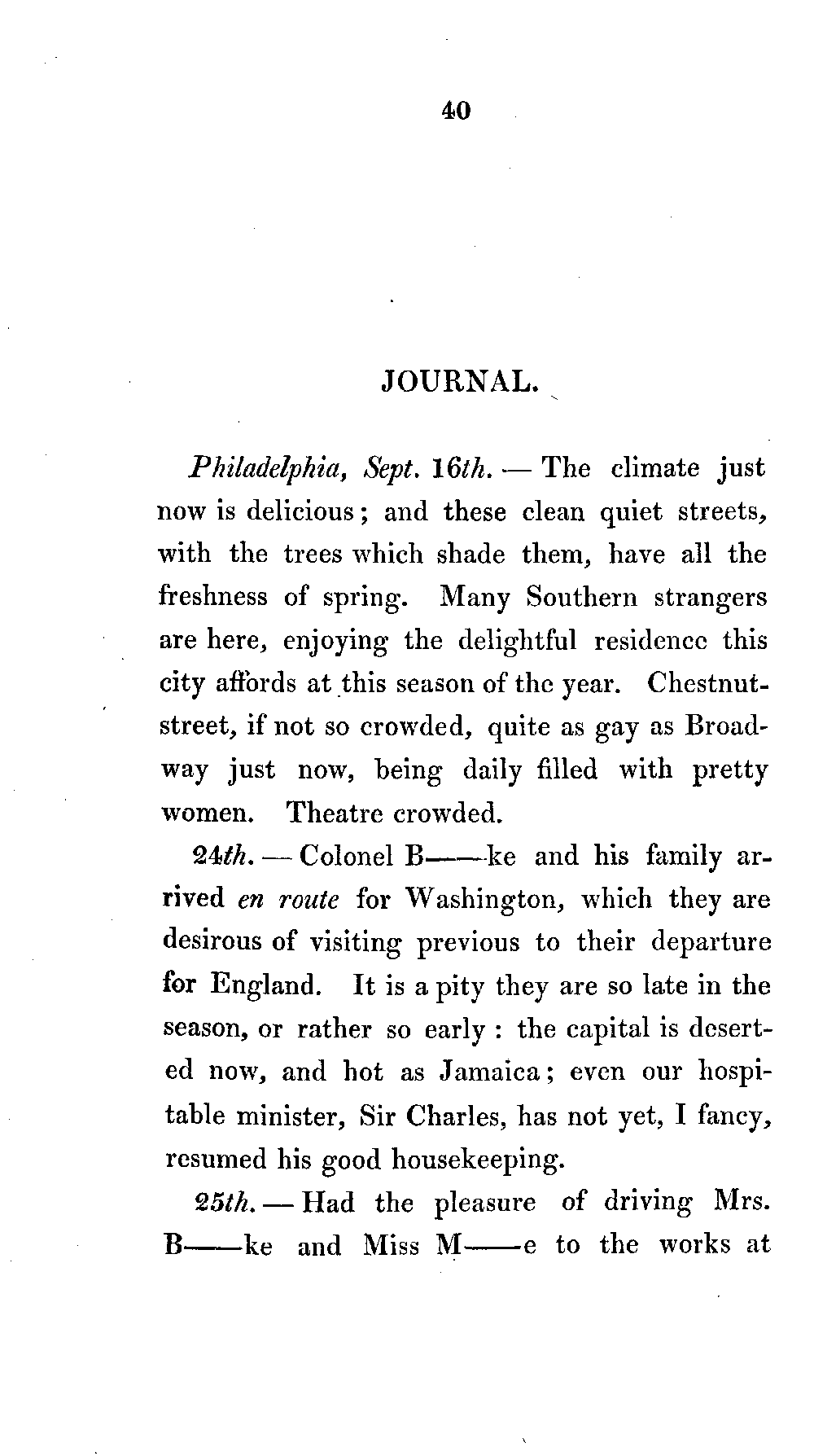 40

JOURNAL.

Philadelphia, Sept. 16th. — The climate just now is delicious; and these clean quiet streets, with the trees which shade them, have all the freshness of spring. Many Southern strangers are here, enjoying the delightful residence this city affords at this season of the year. Chestnut-street, if not so crowded, quite as gay as Broadway just now, being daily filled with pretty women. Theatre crowded.

24th. — Colonel B——ke and his family arrived en route for Washington, which they are desirous of visiting previous to their departure for England. It is a pity they are so late in the season, or rather so early : the capital is deserted now, and hot as Jamaica; even our hospitable minister, Sir Charles, has not yet, I fancy, resumed his good housekeeping.

25th. — Had the pleasure of driving Mrs. B——ke and Miss M——e to the works at